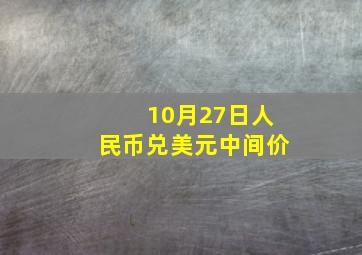 10月27日人民币兑美元中间价